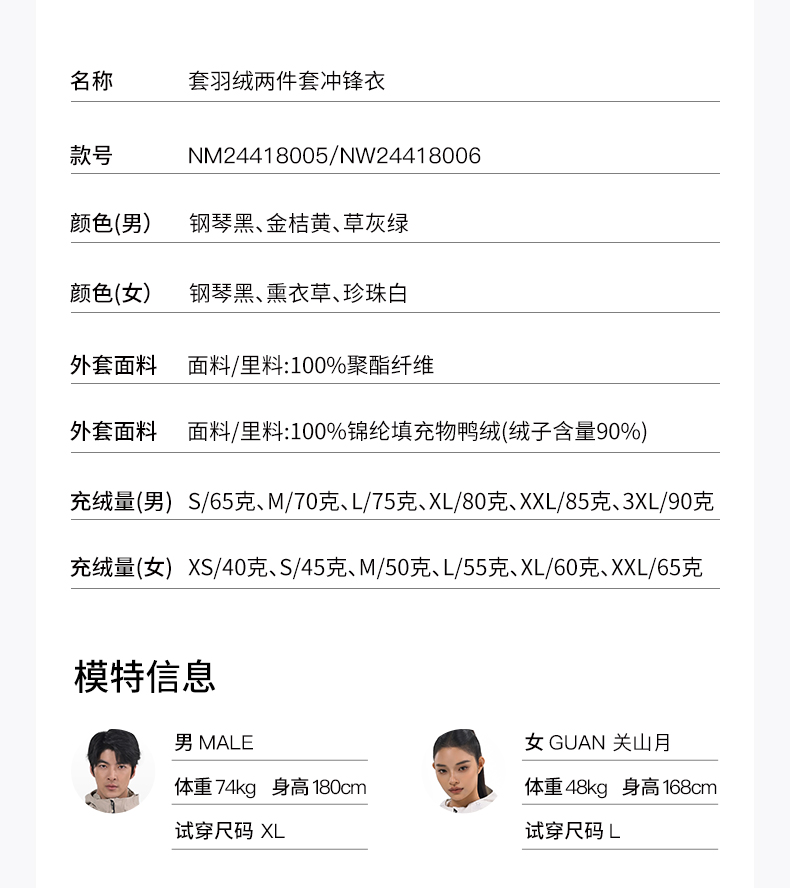 | 名称 | 套羽绒两件套冲锋衣 |
|---|---|
| 款号 | NM24418005/NW24418006 |
| 颜色(男) | 钢琴黑、金桔黄、草灰绿 |
| 颜色(女) | 钢琴黑、熏衣草、珍珠白 |
| 外套面料 | 面料/里料:100%聚酯纤维 |
| 外套面料 | 面料/里料:100%锦纶填充物鸭绒(绒子含量90%) |
| 充绒量(男) | S/65克、M/70克、L/75克、XL/80克、XXL/85克、3XL/90克 |
| 充绒量(女) | XS/40克、S/45克、M/50克、L/55克、XL/60克、XXL/65克 |

模特信息

男 MALE
体重 74kg 身高 180cm
试穿尺码 XL

女 GUAN 关山月
体重 48kg 身高 168cm
试穿尺码 L